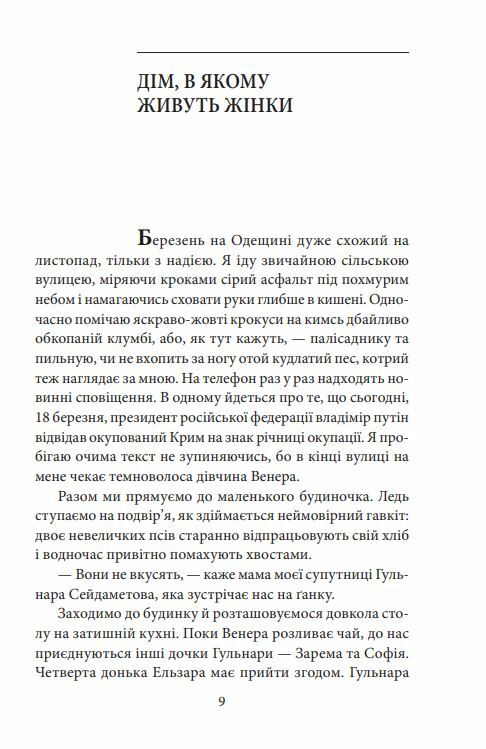 ДІМ, В ЯКОМУ ЖИВУТЬ ЖІНКИ

Березень на Одещині дуже схожий на листопад, тільки з надією. Я іду звичайною сільською вулицею, міряючи кроками сірий асфальт під похмурим небом і намагаючись сховати руки глибше в кишені. Одночасно помічаю яскраво-жовті крокуси на кимсь дбайливо обкопаній клумбі, або, як тут кажуть, — палісаднику та пильную, чи не вхопить за ногу отой кудлатий пес, котрий теж наглядає за мною. На телефон раз у раз надходять новинні сповіщення. В одному йдеться про те, що сьогодні, 18 березня, президент російської федерації владімір путін відвідав окупований Крим на знак річниці окупації. Я пробігаю очима текст не зупиняючись, бо в кінці вулиці на мене чекає темноволоса дівчина Венера.

Разом ми прямуємо до маленького будиночка. Ледь ступаємо на подвір'я, як здіймається неймовірний гавкіт: двоє невеличких псів старанно відпрацьовують свій хліб і водночас привітно помахують хвостами.

— Вони не вкусять, — каже мама моєї супутниці Гульнара Сейдаметова, яка зустрічає нас на ґанку.

Заходимо до будинку й розташовуємося довкола столу на затишній кухні. Поки Венера розливає чай, до нас приєднуються інші дочки Гульнари — Зарема та Софія. Четверта донька Ельзара має прийти згодом. Гульнара

9